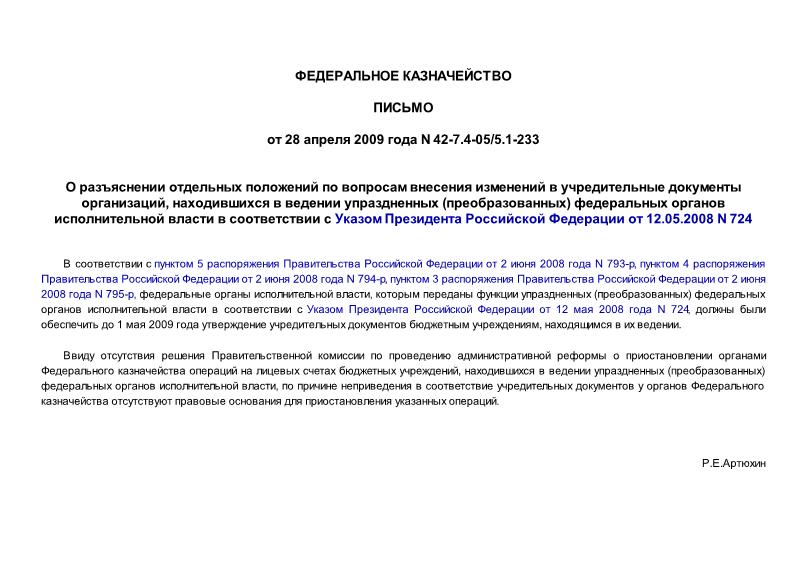 ФЕДЕРАЛЬНОЕ КАЗНАЧЕЙСТВО

ПИСЬМО

от 28 апреля 2009 года N 42-7.4-05/5.1-233

О разъяснении отдельных положений по вопросам внесения изменений в учредительные документы организаций, находившихся в ведении упраздненных (преобразованных) федеральных органов исполнительной власти в соответствии с Указом Президента Российской Федерации от 12.05.2008 N 724

В соответствии с пунктом 5 распоряжения Правительства Российской Федерации от 2 июня 2008 года N 793-р, пунктом 4 распоряжения Правительства Российской Федерации от 2 июня 2008 года N 794-р, пунктом 3 распоряжения Правительства Российской Федерации от 2 июня 2008 года N 795-р, федеральные органы исполнительной власти, которым переданы функции упраздненных (преобразованных) федеральных органов исполнительной власти в соответствии с Указом Президента Российской Федерации от 12 мая 2008 года N 724, должны были обеспечить до 1 мая 2009 года утверждение учредительных документов бюджетным учреждениям, находящимся в их ведении.

Ввиду отсутствия решения Правительственной комиссии по проведению административной реформы о приостановлении органами Федерального казначейства операций на лицевых счетах бюджетных учреждений, находившихся в ведении упраздненных (преобразованных) федеральных органов исполнительной власти, по причине неприведения в соответствие учредительных документов у органов Федерального казначейства отсутствуют правовые основания для приостановления указанных операций.

Р.Е.Артюхин